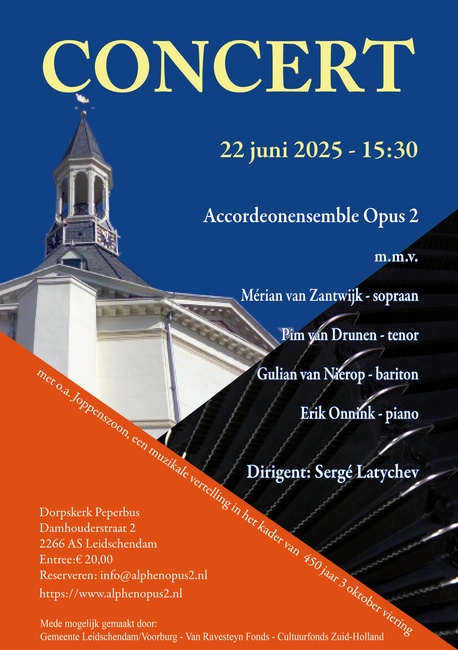 CONCERT

22 juni 2025 - 15:30

Accordeonensemble Opus 2

m.m.v.

Mérian van Zantwijk - sopraan

Pim van Drunen - tenor

Gulian van Nierop - bariton

Erik Onnink - piano

Dirigent: Sergé Latychev

met o.a. Joppenszoon, een muzikale vertelling in het kader van 450 jaar 3 oktober viering

Dorpskerk Peperbus
Damhouderstraat 2
2266 AS Leidschendam
Entree:€ 20,00
Reserveren: info@alphenopus2.nl
https://www.alphenopus2.nl

Mede mogelijk gemaakt door:
Gemeente Leidschendam/Voorburg - Van Ravesteyn Fonds - Cultuurfonds Zuid-Holland